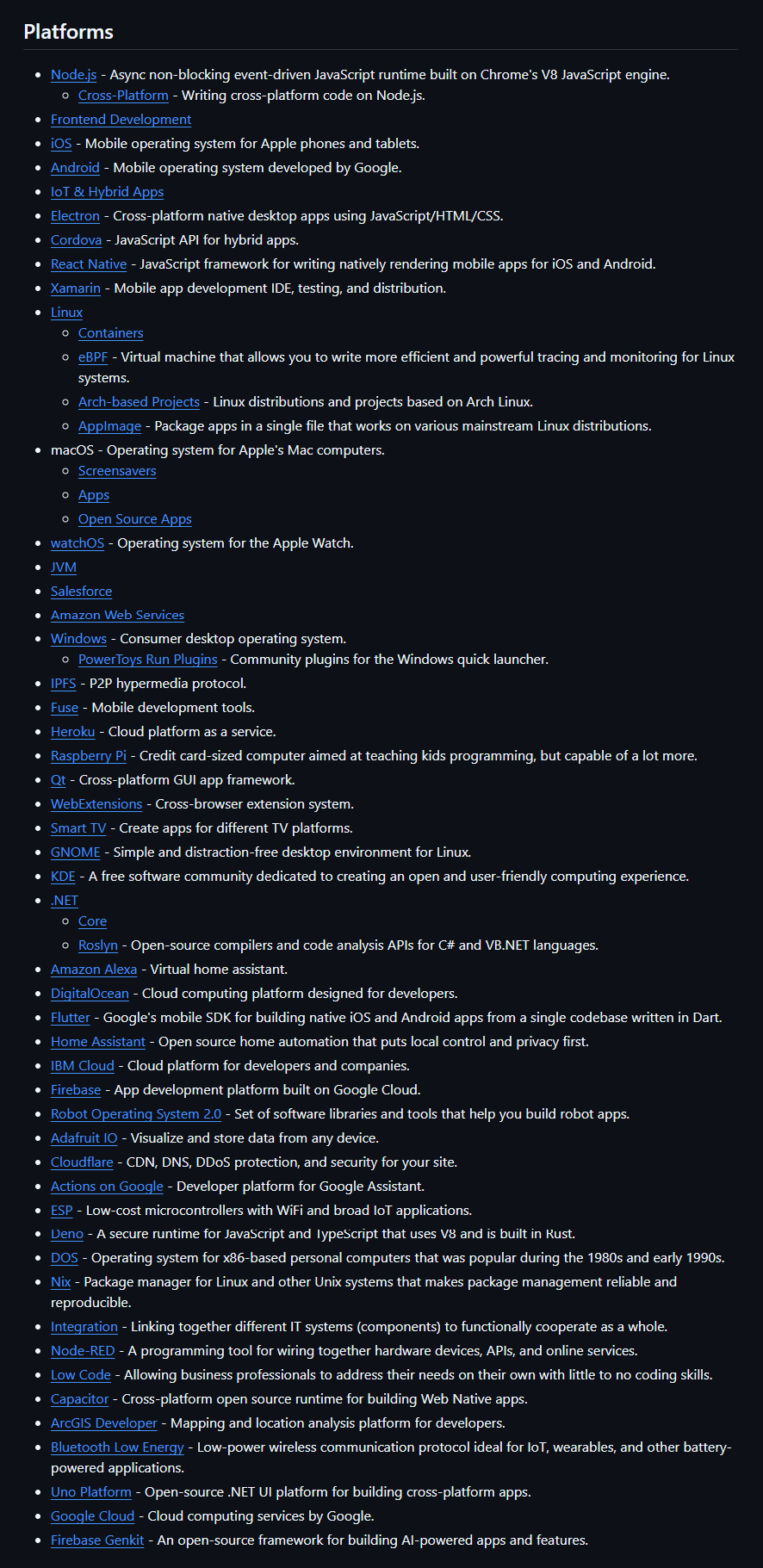 Platforms

- Node.js - Async non-blocking event-driven JavaScript runtime built on Chrome's V8 JavaScript engine.
  - Cross-Platform - Writing cross-platform code on Node.js.
- Frontend Development
- iOS - Mobile operating system for Apple phones and tablets.
- Android - Mobile operating system developed by Google.
- IoT & Hybrid Apps
- Electron - Cross-platform native desktop apps using JavaScript/HTML/CSS.
- Cordova - JavaScript API for hybrid apps.
- React Native - JavaScript framework for writing natively rendering mobile apps for iOS and Android.
- Xamarin - Mobile app development IDE, testing, and distribution.
- Linux
  - Containers
  - eBPF - Virtual machine that allows you to write more efficient and powerful tracing and monitoring for Linux systems.
  - Arch-based Projects - Linux distributions and projects based on Arch Linux.
  - AppImage - Package apps in a single file that works on various mainstream Linux distributions.
- macOS - Operating system for Apple's Mac computers.
  - Screensavers
  - Apps
  - Open Source Apps
- watchOS - Operating system for the Apple Watch.
- JVM
- Salesforce
- Amazon Web Services
- Windows - Consumer desktop operating system.
  - PowerToys Run Plugins - Community plugins for the Windows quick launcher.
- IPFS - P2P hypermedia protocol.
- Fuse - Mobile development tools.
- Heroku - Cloud platform as a service.
- Raspberry Pi - Credit card-sized computer aimed at teaching kids programming, but capable of a lot more.
- Qt - Cross-platform GUI app framework.
- WebExtensions - Cross-browser extension system.
- Smart TV - Create apps for different TV platforms.
- GNOME - Simple and distraction-free desktop environment for Linux.
- KDE - A free software community dedicated to creating an open and user-friendly computing experience.
- .NET
  - Core
  - Roslyn - Open-source compilers and code analysis APIs for C# and VB.NET languages.
- Amazon Alexa - Virtual home assistant.
- DigitalOcean - Cloud computing platform designed for developers.
- Flutter - Google's mobile SDK for building native iOS and Android apps from a single codebase written in Dart.
- Home Assistant - Open source home automation that puts local control and privacy first.
- IBM Cloud - Cloud platform for developers and companies.
- Firebase - App development platform built on Google Cloud.
- Robot Operating System 2.0 - Set of software libraries and tools that help you build robot apps.
- Adafruit IO - Visualize and store data from any device.
- Cloudflare - CDN, DNS, DDoS protection, and security for your site.
- Actions on Google - Developer platform for Google Assistant.
- ESP - Low-cost microcontrollers with WiFi and broad IoT applications.
- Deno - A secure runtime for JavaScript and TypeScript that uses V8 and is built in Rust.
- DOS - Operating system for x86-based personal computers that was popular during the 1980s and early 1990s.
- Nix - Package manager for Linux and other Unix systems that makes package management reliable and reproducible.
- Integration - Linking together different IT systems (components) to functionally cooperate as a whole.
- Node-RED - A programming tool for wiring together hardware devices, APIs, and online services.
- Low Code - Allowing business professionals to address their needs on their own with little to no coding skills.
- Capacitor - Cross-platform open source runtime for building Web Native apps.
- ArcGIS Developer - Mapping and location analysis platform for developers.
- Bluetooth Low Energy - Low-power wireless communication protocol ideal for IoT, wearables, and other battery-powered applications.
- Uno Platform - Open-source .NET UI platform for building cross-platform apps.
- Google Cloud - Cloud computing services by Google.
- Firebase Genkit - An open-source framework for building AI-powered apps and features.